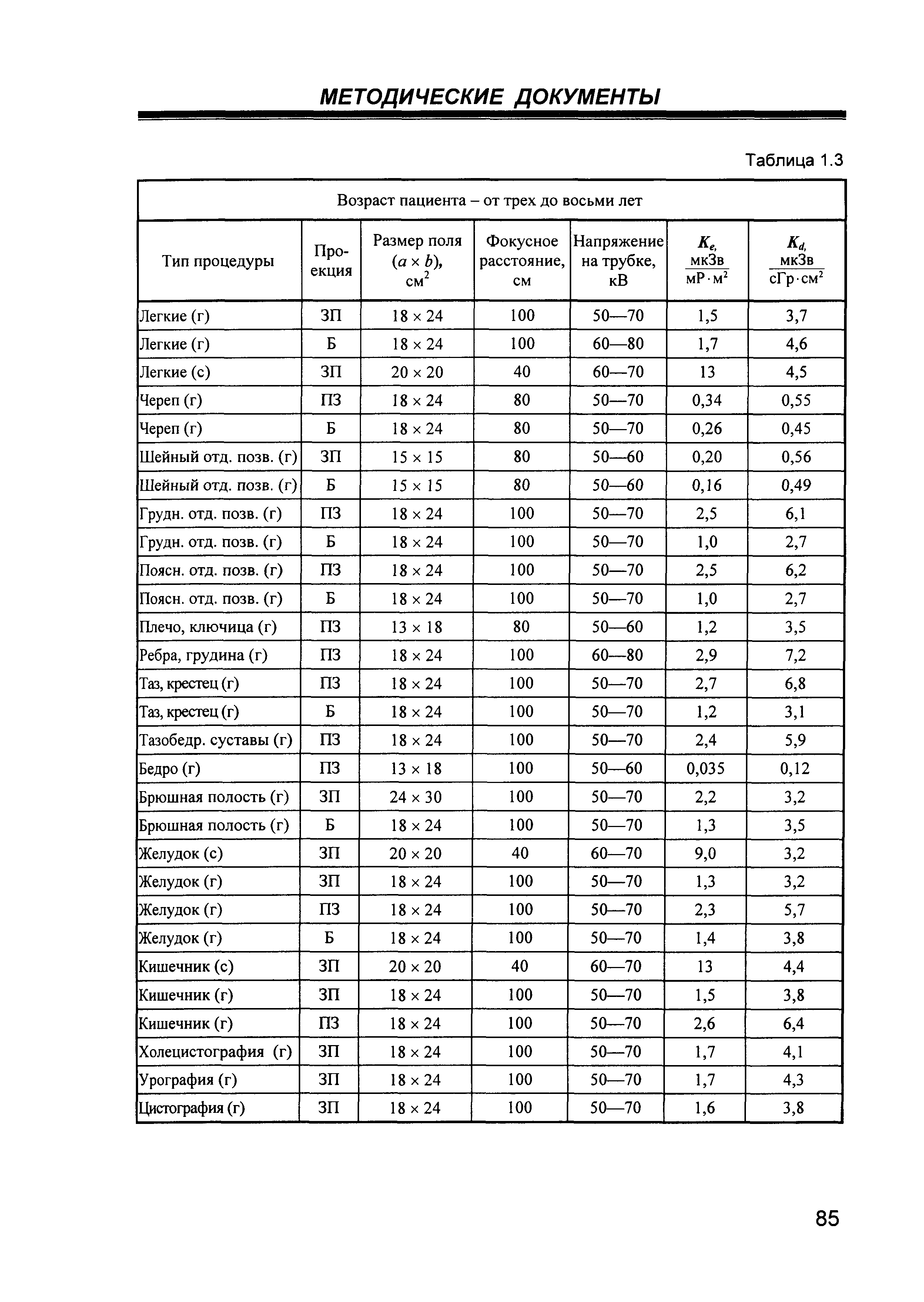 МЕТОДИЧЕСКИЕ ДОКУМЕНТЫ

Таблица 1.3

Возраст пациента – от трех до восьми лет

| Тип процедуры | Проекция | Размер поля ($a \times b$), см$^2$ | Фокусное расстояние, см | Напряжение на трубке, кВ | $K_e$, $\frac{мкЗв}{мР \cdot м^2}$ | $K_d$, $\frac{мкЗв}{сГр \cdot см^2}$ |
|---|---|---|---|---|---|---|
| Легкие (г) | ЗП | 18 × 24 | 100 | 50—70 | 1,5 | 3,7 |
| Легкие (г) | Б | 18 × 24 | 100 | 60—80 | 1,7 | 4,6 |
| Легкие (с) | ЗП | 20 × 20 | 40 | 60—70 | 13 | 4,5 |
| Череп (г) | ПЗ | 18 × 24 | 80 | 50—70 | 0,34 | 0,55 |
| Череп (г) | Б | 18 × 24 | 80 | 50—70 | 0,26 | 0,45 |
| Шейный отд. позв. (г) | ЗП | 15 × 15 | 80 | 50—60 | 0,20 | 0,56 |
| Шейный отд. позв. (г) | Б | 15 × 15 | 80 | 50—60 | 0,16 | 0,49 |
| Грудн. отд. позв. (г) | ПЗ | 18 × 24 | 100 | 50—70 | 2,5 | 6,1 |
| Грудн. отд. позв. (г) | Б | 18 × 24 | 100 | 50—70 | 1,0 | 2,7 |
| Поясн. отд. позв. (г) | ПЗ | 18 × 24 | 100 | 50—70 | 2,5 | 6,2 |
| Поясн. отд. позв. (г) | Б | 18 × 24 | 100 | 50—70 | 1,0 | 2,7 |
| Плечо, ключица (г) | ПЗ | 13 × 18 | 80 | 50—60 | 1,2 | 3,5 |
| Ребра, грудина (г) | ПЗ | 18 × 24 | 100 | 60—80 | 2,9 | 7,2 |
| Таз, крестец (г) | ПЗ | 18 × 24 | 100 | 50—70 | 2,7 | 6,8 |
| Таз, крестец (г) | Б | 18 × 24 | 100 | 50—70 | 1,2 | 3,1 |
| Тазобедр. суставы (г) | ПЗ | 18 × 24 | 100 | 50—70 | 2,4 | 5,9 |
| Бедро (г) | ПЗ | 13 × 18 | 100 | 50—60 | 0,035 | 0,12 |
| Брюшная полость (г) | ЗП | 24 × 30 | 100 | 50—70 | 2,2 | 3,2 |
| Брюшная полость (г) | Б | 18 × 24 | 100 | 50—70 | 1,3 | 3,5 |
| Желудок (с) | ЗП | 20 × 20 | 40 | 60—70 | 9,0 | 3,2 |
| Желудок (г) | ЗП | 18 × 24 | 100 | 50—70 | 1,3 | 3,2 |
| Желудок (г) | ПЗ | 18 × 24 | 100 | 50—70 | 2,3 | 5,7 |
| Желудок (г) | Б | 18 × 24 | 100 | 50—70 | 1,4 | 3,8 |
| Кишечник (с) | ЗП | 20 × 20 | 40 | 60—70 | 13 | 4,4 |
| Кишечник (г) | ЗП | 18 × 24 | 100 | 50—70 | 1,5 | 3,8 |
| Кишечник (г) | ПЗ | 18 × 24 | 100 | 50—70 | 2,6 | 6,4 |
| Холецистография (г) | ЗП | 18 × 24 | 100 | 50—70 | 1,7 | 4,1 |
| Урография (г) | ЗП | 18 × 24 | 100 | 50—70 | 1,7 | 4,3 |
| Цистография (г) | ЗП | 18 × 24 | 100 | 50—70 | 1,6 | 3,8 |

85